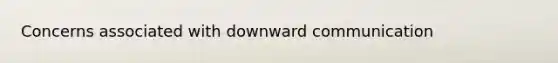 Concerns associated with downward communication